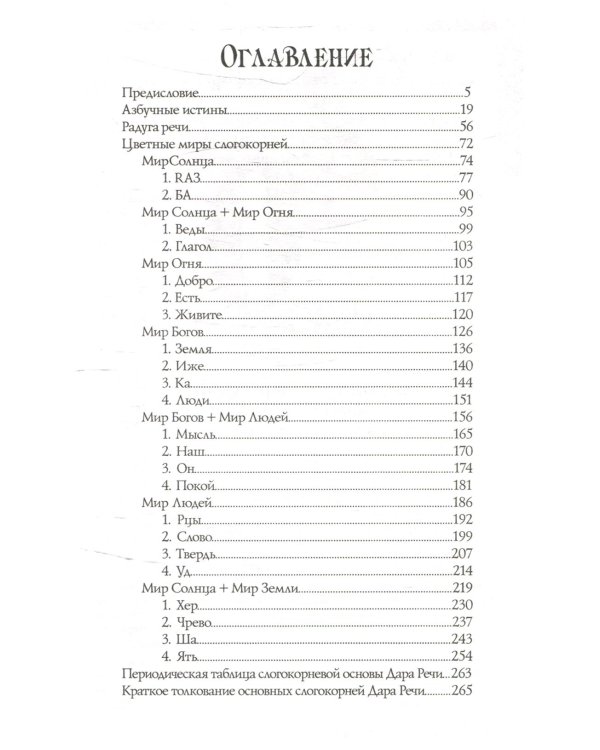 Оглавление

Предисловие 5
Азбучные истины 19
Радуга речи 56
Цветные миры слогокорней 72
МирСолнца 74
1. RAЗ 77
2. БА 90
Мир Солнца + Мир Огня 95
1. Веды 99
2. Глагол 103
Мир Огня 105
1. Добро 112
2. Есть 117
3. Живите 120
Мир Богов 126
1. Земля 136
2. Иже 140
3. Ка 144
4. Люди 151
Мир Богов + Мир Людей 156
1. Мысль 165
2. Наш 170
3. Он 174
4. Покой 181
Мир Людей 186
1. Рцы 192
2. Слово 199
3. Твердь 207
4. Уд 214
Мир Солнца + Мир Земли 219
1. Хер 230
2. Чрево 237
3. Ша 243
4. Ять 254
Периодическая таблица слогокорневой основы Дара Речи 263
Краткое толкование основных слогокорней Дара Речи 265